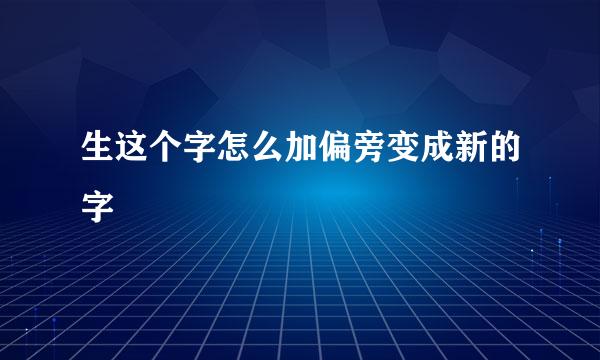 生这个字怎么加偏旁变成新的字